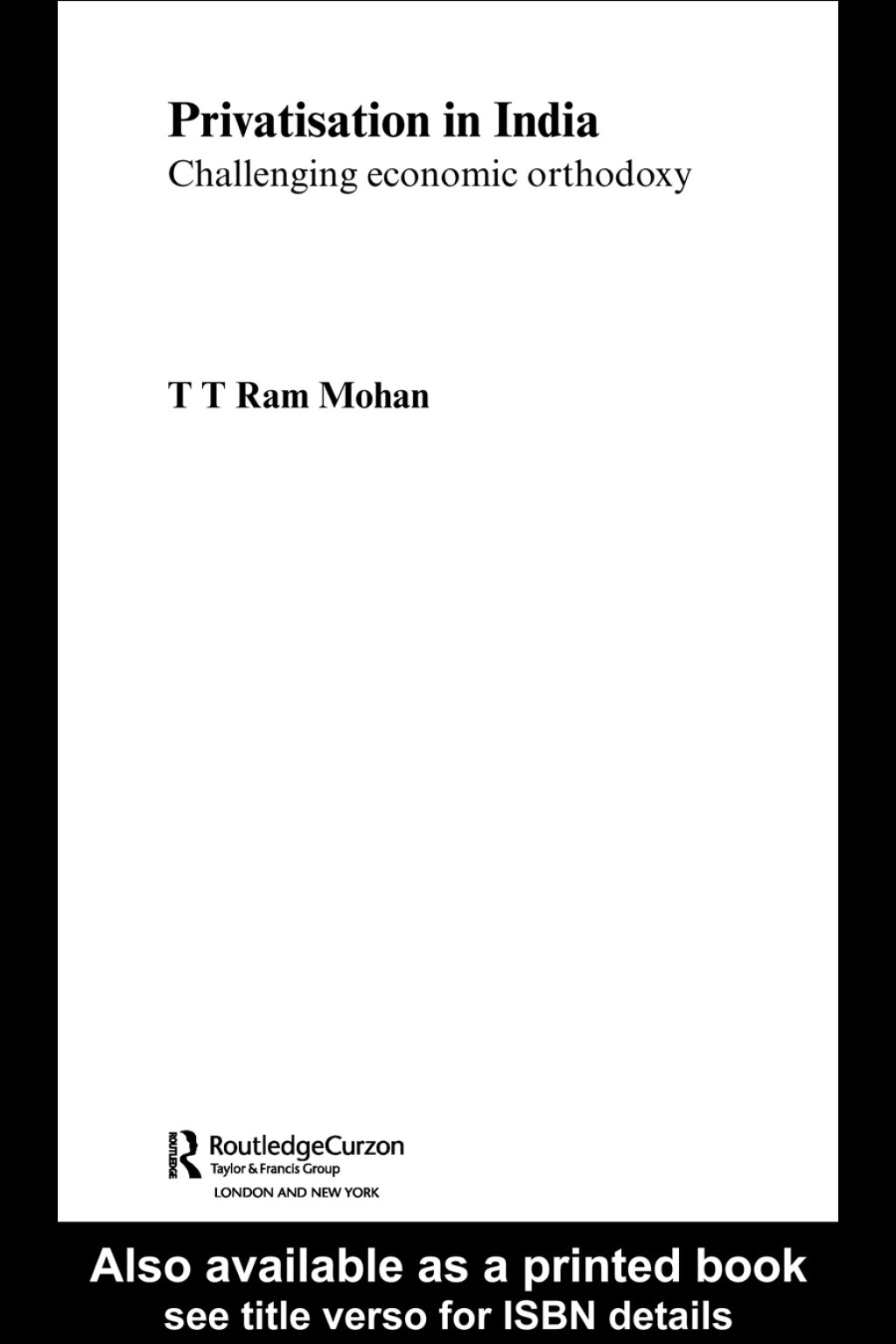 Privatisation in India
Challenging economic orthodoxy

T T Ram Mohan

ROUTLEDGE
RoutledgeCurzon
Taylor & Francis Group
LONDON AND NEW YORK

Also available as a printed book
see title verso for ISBN details